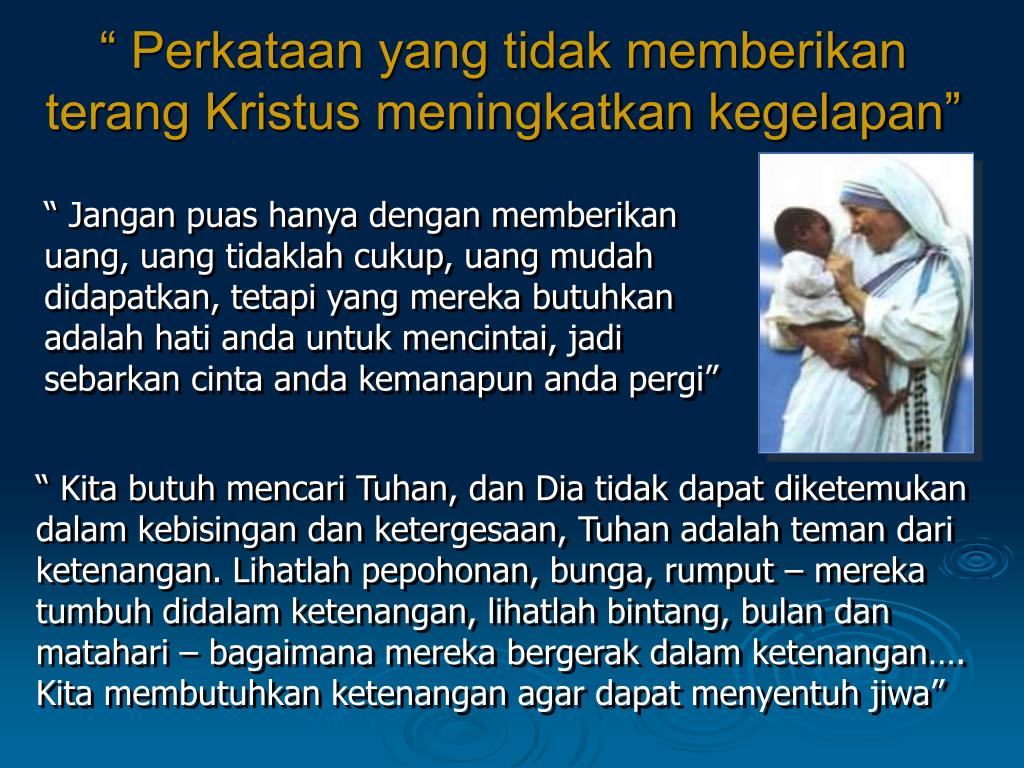 " Perkataan yang tidak memberikan terang Kristus meningkatkan kegelapan"

" Jangan puas hanya dengan memberikan uang, uang tidaklah cukup, uang mudah didapatkan, tetapi yang mereka butuhkan adalah hati anda untuk mencintai, jadi sebarkan cinta anda kemanapun anda pergi"

" Kita butuh mencari Tuhan, dan Dia tidak dapat diketemukan dalam kebisingan dan ketergesaan, Tuhan adalah teman dari ketenangan. Lihatlah pepohonan, bunga, rumput – mereka tumbuh didalam ketenangan, lihatlah bintang, bulan dan matahari – bagaimana mereka bergerak dalam ketenangan…. Kita membutuhkan ketenangan agar dapat menyentuh jiwa"